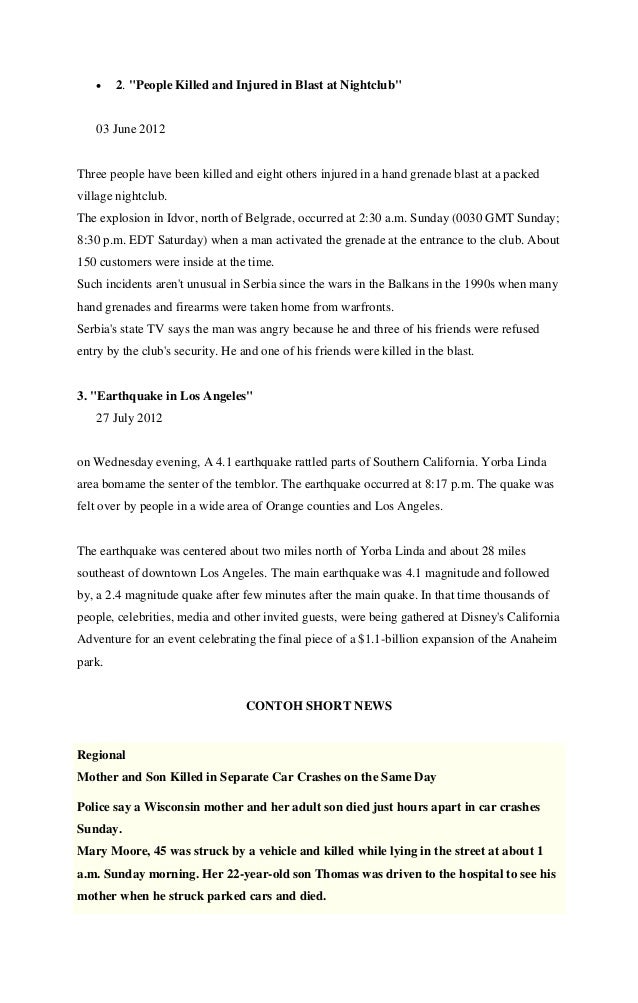 • 2. "People Killed and Injured in Blast at Nightclub"

03 June 2012

Three people have been killed and eight others injured in a hand grenade blast at a packed village nightclub.
The explosion in Idvor, north of Belgrade, occurred at 2:30 a.m. Sunday (0030 GMT Sunday; 8:30 p.m. EDT Saturday) when a man activated the grenade at the entrance to the club. About 150 customers were inside at the time.
Such incidents aren't unusual in Serbia since the wars in the Balkans in the 1990s when many hand grenades and firearms were taken home from warfronts.
Serbia's state TV says the man was angry because he and three of his friends were refused entry by the club's security. He and one of his friends were killed in the blast.

3. "Earthquake in Los Angeles"
27 July 2012

on Wednesday evening, A 4.1 earthquake rattled parts of Southern California. Yorba Linda area bomame the senter of the temblor. The earthquake occurred at 8:17 p.m. The quake was felt over by people in a wide area of Orange counties and Los Angeles.

The earthquake was centered about two miles north of Yorba Linda and about 28 miles southeast of downtown Los Angeles. The main earthquake was 4.1 magnitude and followed by, a 2.4 magnitude quake after few minutes after the main quake. In that time thousands of people, celebrities, media and other invited guests, were being gathered at Disney's California Adventure for an event celebrating the final piece of a $1.1-billion expansion of the Anaheim park.

CONTOH SHORT NEWS

Regional
Mother and Son Killed in Separate Car Crashes on the Same Day

Police say a Wisconsin mother and her adult son died just hours apart in car crashes Sunday.
Mary Moore, 45 was struck by a vehicle and killed while lying in the street at about 1 a.m. Sunday morning. Her 22-year-old son Thomas was driven to the hospital to see his mother when he struck parked cars and died.